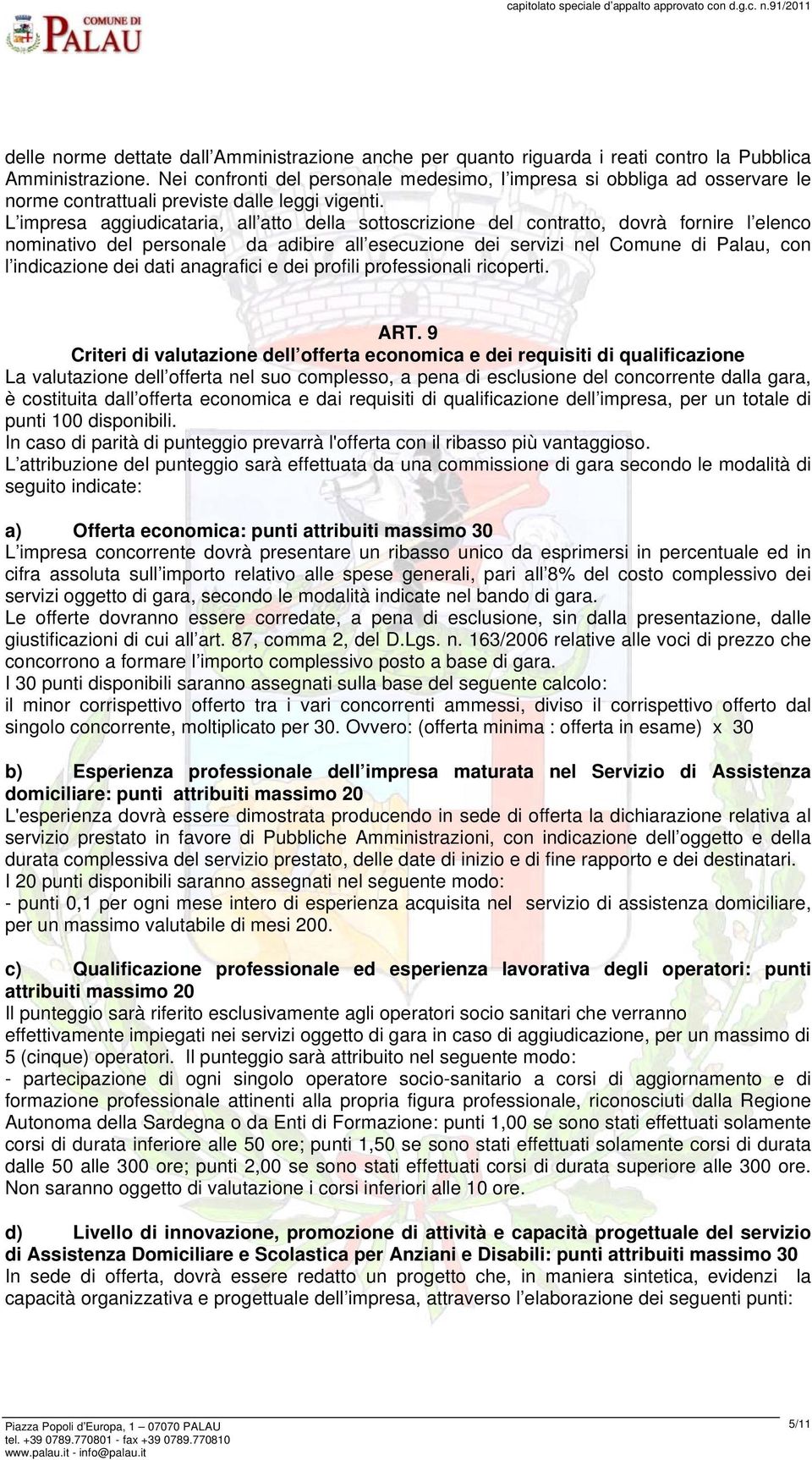 COMUNE DI PALAU

capitolato speciale d'appalto approvato con d.g.c. n.91/2011

delle norme dettate dall'Amministrazione anche per quanto riguarda i reati contro la Pubblica Amministrazione. Nei confronti del personale medesimo, l'impresa si obbliga ad osservare le norme contrattuali previste dalle leggi vigenti.
L'impresa aggiudicataria, all'atto della sottoscrizione del contratto, dovrà fornire l'elenco nominativo del personale da adibire all'esecuzione dei servizi nel Comune di Palau, con l'indicazione dei dati anagrafici e dei profili professionali ricoperti.

ART. 9
Criteri di valutazione dell'offerta economica e dei requisiti di qualificazione
La valutazione dell'offerta nel suo complesso, a pena di esclusione del concorrente dalla gara, è costituita dall'offerta economica e dai requisiti di qualificazione dell'impresa, per un totale di punti 100 disponibili.
In caso di parità di punteggio prevarrà l'offerta con il ribasso più vantaggioso.
L'attribuzione del punteggio sarà effettuata da una commissione di gara secondo le modalità di seguito indicate:

a) Offerta economica: punti attribuiti massimo 30
L'impresa concorrente dovrà presentare un ribasso unico da esprimersi in percentuale ed in cifra assoluta sull'importo relativo alle spese generali, pari all'8% del costo complessivo dei servizi oggetto di gara, secondo le modalità indicate nel bando di gara.
Le offerte dovranno essere corredate, a pena di esclusione, sin dalla presentazione, dalle giustificazioni di cui all'art. 87, comma 2, del D.Lgs. n. 163/2006 relative alle voci di prezzo che concorrono a formare l'importo complessivo posto a base di gara.
I 30 punti disponibili saranno assegnati sulla base del seguente calcolo:
il minor corrispettivo offerto tra i vari concorrenti ammessi, diviso il corrispettivo offerto dal singolo concorrente, moltiplicato per 30. Ovvero: (offerta minima : offerta in esame) x 30

b) Esperienza professionale dell'impresa maturata nel Servizio di Assistenza domiciliare: punti attribuiti massimo 20
L'esperienza dovrà essere dimostrata producendo in sede di offerta la dichiarazione relativa al servizio prestato in favore di Pubbliche Amministrazioni, con indicazione dell'oggetto e della durata complessiva del servizio prestato, delle date di inizio e di fine rapporto e dei destinatari.
I 20 punti disponibili saranno assegnati nel seguente modo:
- punti 0,1 per ogni mese intero di esperienza acquisita nel servizio di assistenza domiciliare, per un massimo valutabile di mesi 200.

c) Qualificazione professionale ed esperienza lavorativa degli operatori: punti attribuiti massimo 20
Il punteggio sarà riferito esclusivamente agli operatori socio sanitari che verranno effettivamente impiegati nei servizi oggetto di gara in caso di aggiudicazione, per un massimo di 5 (cinque) operatori. Il punteggio sarà attribuito nel seguente modo:
- partecipazione di ogni singolo operatore socio-sanitario a corsi di aggiornamento e di formazione professionale attinenti alla propria figura professionale, riconosciuti dalla Regione Autonoma della Sardegna o da Enti di Formazione: punti 1,00 se sono stati effettuati solamente corsi di durata inferiore alle 50 ore; punti 1,50 se sono stati effettuati solamente corsi di durata dalle 50 alle 300 ore; punti 2,00 se sono stati effettuati corsi di durata superiore alle 300 ore. Non saranno oggetto di valutazione i corsi inferiori alle 10 ore.

d) Livello di innovazione, promozione di attività e capacità progettuale del servizio di Assistenza Domiciliare e Scolastica per Anziani e Disabili: punti attribuiti massimo 30
In sede di offerta, dovrà essere redatto un progetto che, in maniera sintetica, evidenzi la capacità organizzativa e progettuale dell'impresa, attraverso l'elaborazione dei seguenti punti:

Piazza Popoli d'Europa, 1 – 07070 PALAU
tel. +39 0789.770801 - fax +39 0789.770810
www.palau.it - info@palau.it

5/11